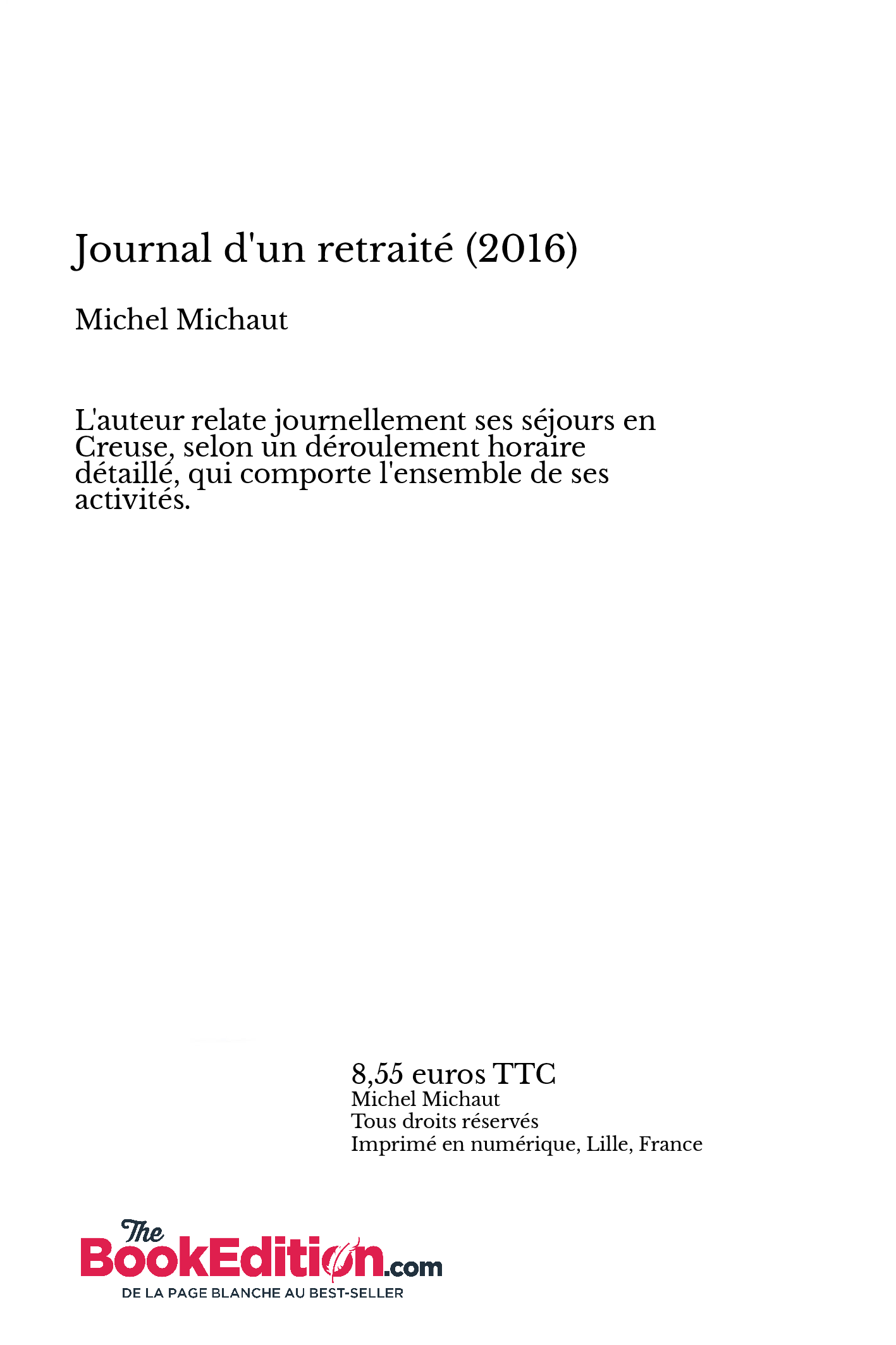 Journal d'un retraité (2016)

Michel Michaut

L'auteur relate journellement ses séjours en Creuse, selon un déroulement horaire détaillé, qui comporte l'ensemble de ses activités.

8,55 euros TTC
Michel Michaut
Tous droits réservés
Imprimé en numérique, Lille, France

The BookEdition.com
DE LA PAGE BLANCHE AU BEST-SELLER